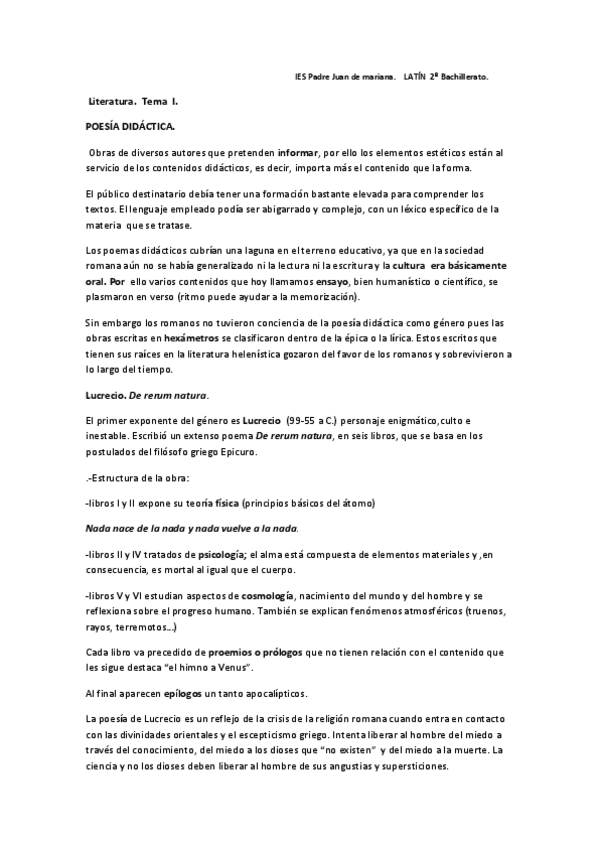 IES Padre Juan de mariana. LATÍN 2º Bachillerato.

Literatura. Tema I.

POESÍA DIDÁCTICA.

Obras de diversos autores que pretenden informar, por ello los elementos estéticos están al servicio de los contenidos didácticos, es decir, importa más el contenido que la forma.

El público destinatario debía tener una formación bastante elevada para comprender los textos. El lenguaje empleado podía ser abigarrado y complejo, con un léxico específico de la materia que se tratase.

Los poemas didácticos cubrían una laguna en el terreno educativo, ya que en la sociedad romana aún no se había generalizado ni la lectura ni la escritura y la cultura era básicamente oral. Por ello varios contenidos que hoy llamamos ensayo, bien humanístico o científico, se plasmaron en verso (ritmo puede ayudar a la memorización).

Sin embargo los romanos no tuvieron conciencia de la poesía didáctica como género pues las obras escritas en hexámetros se clasificaron dentro de la épica o la lírica. Estos escritos que tienen sus raíces en la literatura helenística gozaron del favor de los romanos y sobrevivieron a lo largo del tiempo.

Lucrecio. De rerum natura.

El primer exponente del género es Lucrecio (99-55 a C.) personaje enigmático,culto e inestable. Escribió un extenso poema De rerum natura, en seis libros, que se basa en los postulados del filósofo griego Epicuro.

.-Estructura de la obra:

-libros I y II expone su teoría física (principios básicos del átomo)

Nada nace de la nada y nada vuelve a la nada.

-libros II y IV tratados de psicología; el alma está compuesta de elementos materiales y ,en consecuencia, es mortal al igual que el cuerpo.

-libros V y VI estudian aspectos de cosmología, nacimiento del mundo y del hombre y se reflexiona sobre el progreso humano. También se explican fenómenos atmosféricos (truenos, rayos, terremotos...)

Cada libro va precedido de proemios o prólogos que no tienen relación con el contenido que les sigue destaca "el himno a Venus".

Al final aparecen epílogos un tanto apocalípticos.

La poesía de Lucrecio es un reflejo de la crisis de la religión romana cuando entra en contacto con las divinidades orientales y el escepticismo griego. Intenta liberar al hombre del miedo a través del conocimiento, del miedo a los dioses que "no existen" y del miedo a la muerte. La ciencia y no los dioses deben liberar al hombre de sus angustias y supersticiones.